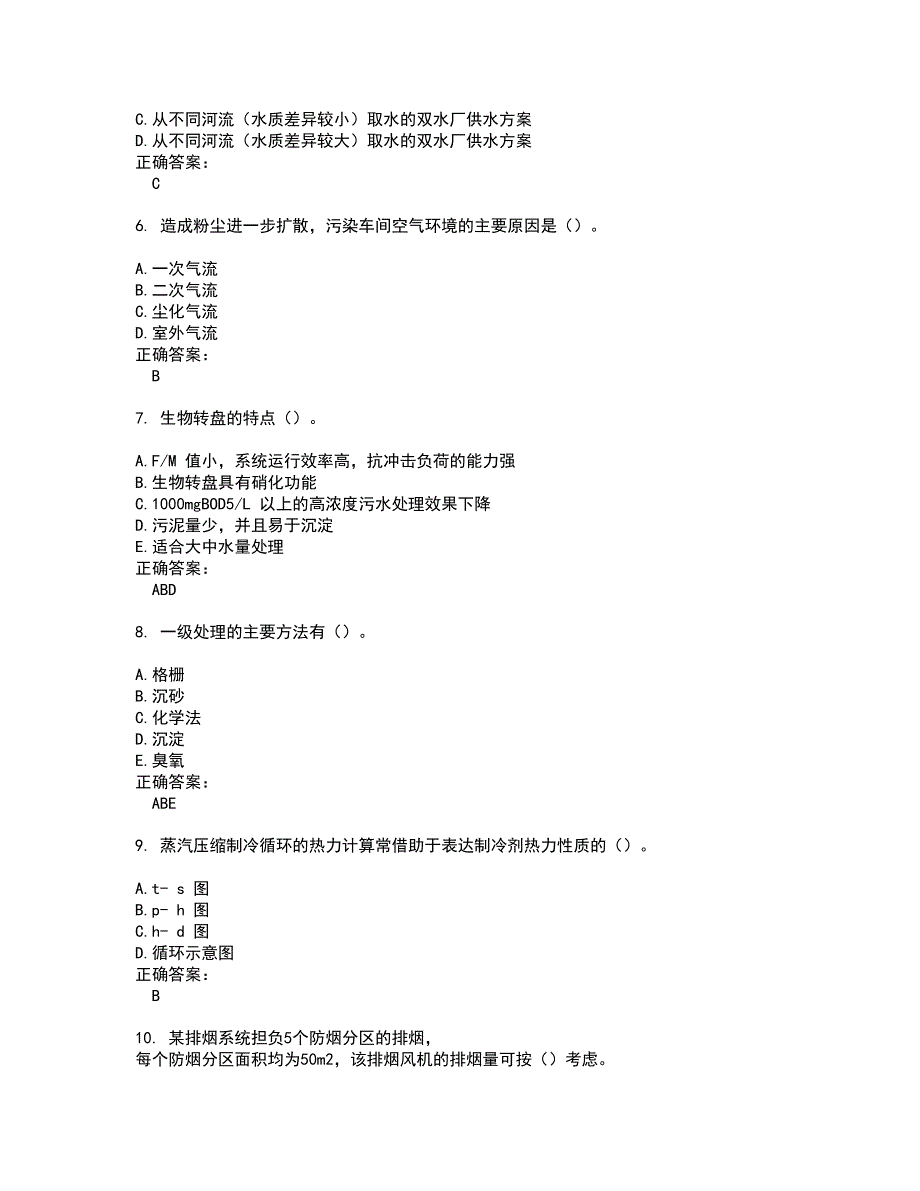 C.从不同河流（水质差异较小）取水的双水厂供水方案
D.从不同河流（水质差异较大）取水的双水厂供水方案
正确答案：
C

6. 造成粉尘进一步扩散，污染车间空气环境的主要原因是（）。

A.一次气流
B.二次气流
C.尘化气流
D.室外气流
正确答案：
B

7. 生物转盘的特点（）。

A.F/M 值小，系统运行效率高，抗冲击负荷的能力强
B.生物转盘具有硝化功能
C.1000mgBOD5/L 以上的高浓度污水处理效果下降
D.污泥量少，并且易于沉淀
E.适合大中水量处理
正确答案：
ABD

8. 一级处理的主要方法有（）。

A.格栅
B.沉砂
C.化学法
D.沉淀
E.臭氧
正确答案：
ABE

9. 蒸汽压缩制冷循环的热力计算常借助于表达制冷剂热力性质的（）。

A.t- s 图
B.p- h 图
C.h- d 图
D.循环示意图
正确答案：
B

10. 某排烟系统担负5个防烟分区的排烟，
每个防烟分区面积均为50m2，该排烟风机的排烟量可按（）考虑。